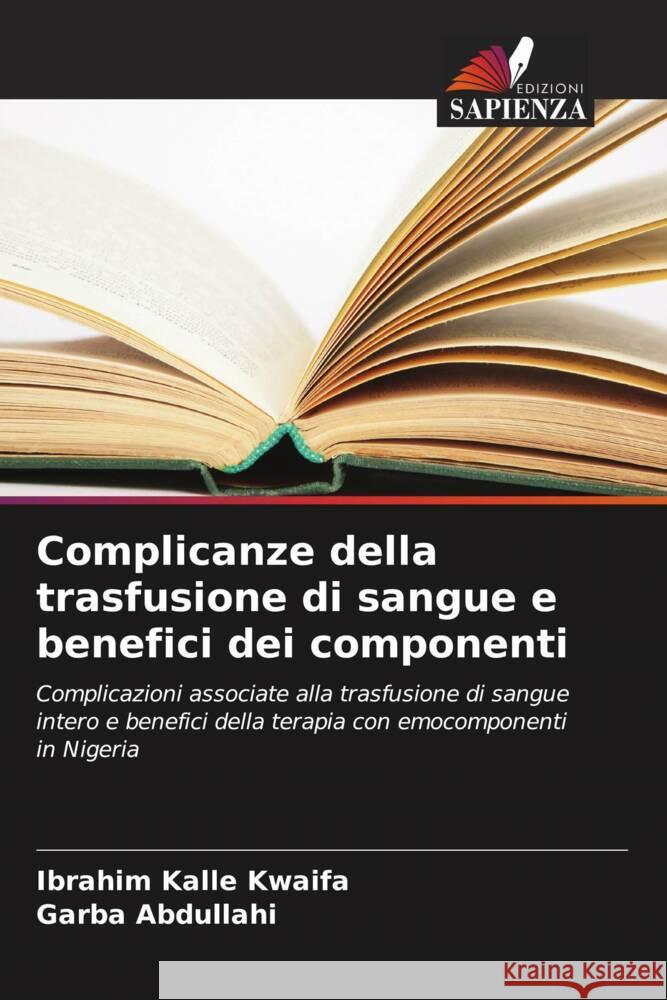 EDIZIONI
SAPIENZA

Complicanze della trasfusione di sangue e benefici dei componenti

Complicazioni associate alla trasfusione di sangue intero e benefici della terapia con emocomponenti in Nigeria

Ibrahim Kalle Kwaifa
Garba Abdullahi